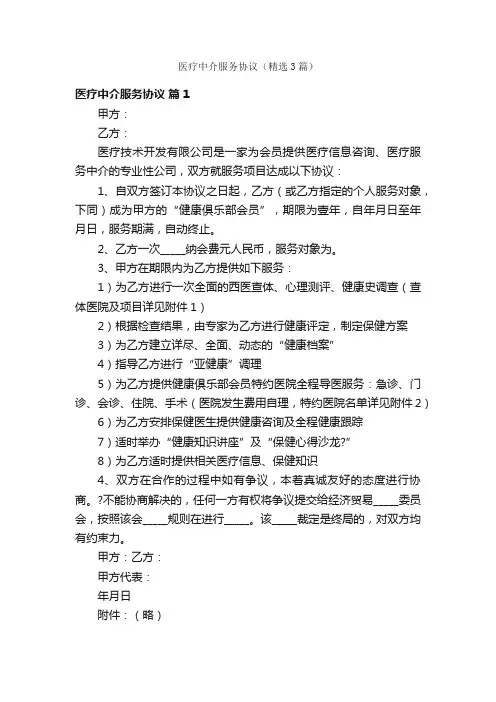 医疗中介服务协议（精选3篇）

医疗中介服务协议 篇1

甲方：

乙方：

医疗技术开发有限公司是一家为会员提供医疗信息咨询、医疗服务中介的专业性公司，双方就服务项目达成以下协议：

1、自双方签订本协议之日起，乙方（或乙方指定的个人服务对象，下同）成为甲方的“健康俱乐部会员”，期限为壹年，自年月日至年月日，服务期满，自动终止。

2、乙方一次_____纳会费元人民币，服务对象为。

3、甲方在期限内为乙方提供如下服务：

1）为乙方进行一次全面的西医查体、心理测评、健康史调查（查体医院及项目详见附件1）

2）根据检查结果，由专家为乙方进行健康评定，制定保健方案

3）为乙方建立详尽、全面、动态的“健康档案”

4）指导乙方进行“亚健康”调理

5）为乙方提供健康俱乐部会员特约医院全程导医服务：急诊、门诊、会诊、住院、手术（医院发生费用自理，特约医院名单详见附件2）

6）为乙方安排保健医生提供健康咨询及全程健康跟踪

7）适时举办“健康知识讲座”及“保健心得沙龙?”

8）为乙方适时提供相关医疗信息、保健知识

4、双方在合作的过程中如有争议，本着真诚友好的态度进行协商。?不能协商解决的，任何一方有权将争议提交给经济贸易_____委员会，按照该会_____规则在进行_____。该_____裁定是终局的，对双方均有约束力。

甲方：乙方：

甲方代表：

年月日

附件：（略）